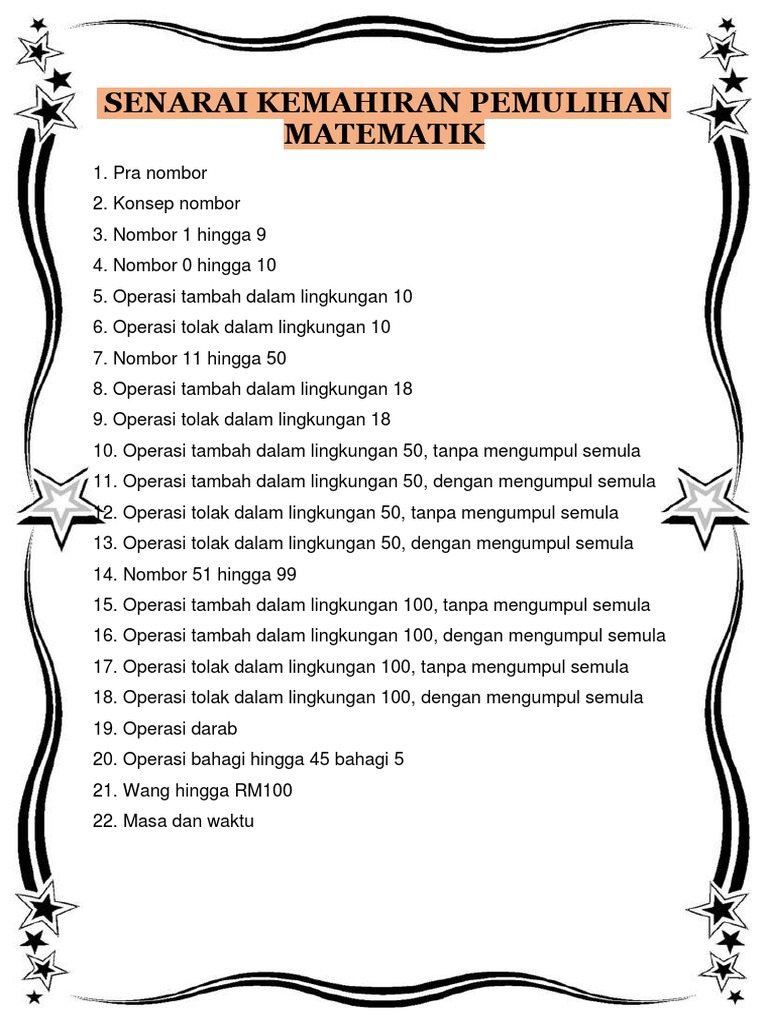 SENARAI KEMAHIRAN PEMULIHAN MATEMATIK

1. Pra nombor
2. Konsep nombor
3. Nombor 1 hingga 9
4. Nombor 0 hingga 10
5. Operasi tambah dalam lingkungan 10
6. Operasi tolak dalam lingkungan 10
7. Nombor 11 hingga 50
8. Operasi tambah dalam lingkungan 18
9. Operasi tolak dalam lingkungan 18
10. Operasi tambah dalam lingkungan 50, tanpa mengumpul semula
11. Operasi tambah dalam lingkungan 50, dengan mengumpul semula
12. Operasi tolak dalam lingkungan 50, tanpa mengumpul semula
13. Operasi tolak dalam lingkungan 50, dengan mengumpul semula
14. Nombor 51 hingga 99
15. Operasi tambah dalam lingkungan 100, tanpa mengumpul semula
16. Operasi tambah dalam lingkungan 100, dengan mengumpul semula
17. Operasi tolak dalam lingkungan 100, tanpa mengumpul semula
18. Operasi tolak dalam lingkungan 100, dengan mengumpul semula
19. Operasi darab
20. Operasi bahagi hingga 45 bahagi 5
21. Wang hingga RM100
22. Masa dan waktu